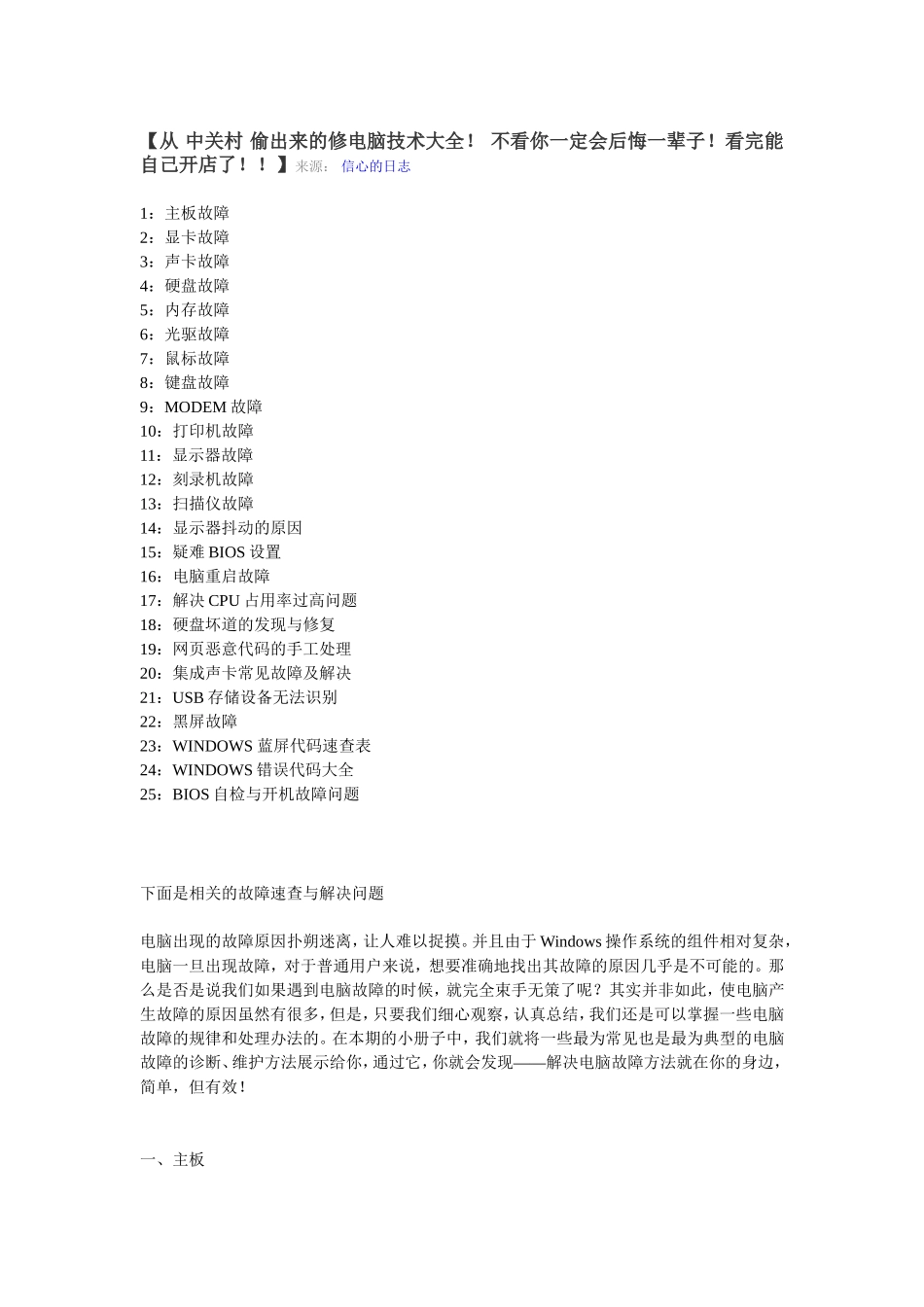 【从 中关村 偷出来的修电脑技术大全！ 不看你一定会后悔一辈子！看完能自己开店了！！】来源： 信心的日志

1：主板故障
2：显卡故障
3：声卡故障
4：硬盘故障
5：内存故障
6：光驱故障
7：鼠标故障
8：键盘故障
9：MODEM 故障
10：打印机故障
11：显示器故障
12：刻录机故障
13：扫描仪故障
14：显示器抖动的原因
15：疑难 BIOS 设置
16：电脑重启故障
17：解决 CPU 占用率过高问题
18：硬盘坏道的发现与修复
19：网页恶意代码的手工处理
20：集成声卡常见故障及解决
21：USB 存储设备无法识别
22：黑屏故障
23：WINDOWS 蓝屏代码速查表
24：WINDOWS 错误代码大全
25：BIOS 自检与开机故障问题

下面是相关的故障速查与解决问题

电脑出现的故障原因扑朔迷离，让人难以捉摸。并且由于 Windows 操作系统的组件相对复杂，电脑一旦出现故障，对于普通用户来说，想要准确地找出其故障的原因几乎是不可能的。那么是否是说我们如果遇到电脑故障的时候，就完全束手无策了呢？其实并非如此，使电脑产生故障的原因虽然有很多，但是，只要我们细心观察，认真总结，我们还是可以掌握一些电脑故障的规律和处理办法的。在本期的小册子中，我们就将一些最为常见也是最为典型的电脑故障的诊断、维护方法展示给你，通过它，你就会发现——解决电脑故障方法就在你的身边，简单，但有效！

一、主板